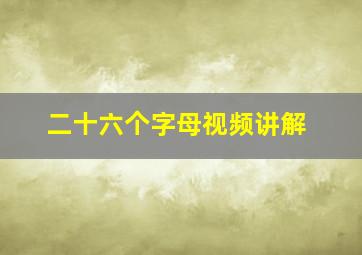 二十六个字母视频讲解